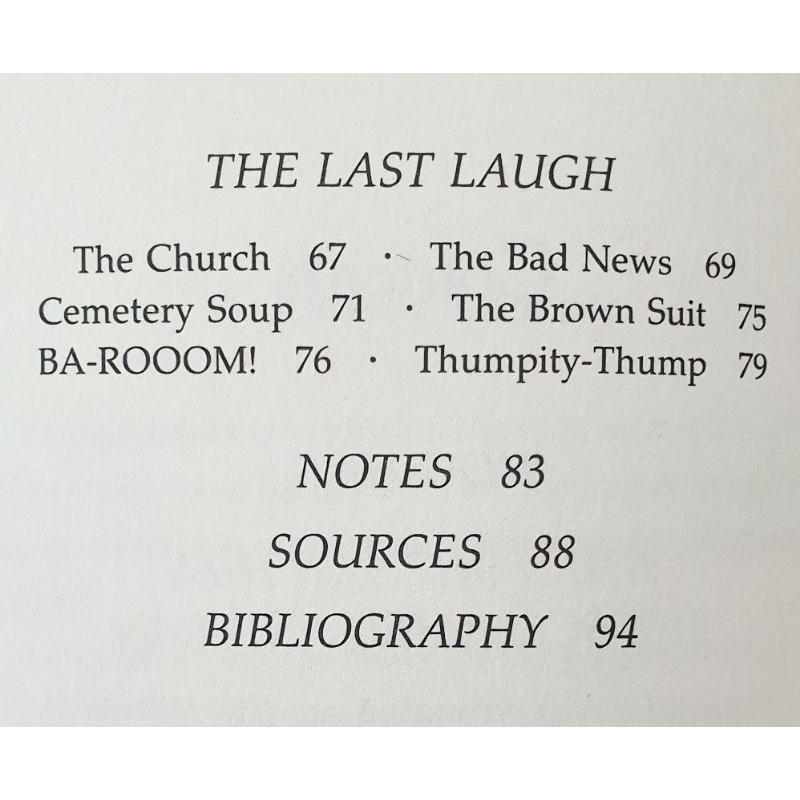 THE LAST LAUGH

The Church 67 · The Bad News 69
Cemetery Soup 71 · The Brown Suit 75
BA-ROOOM! 76 · Thumpity-Thump 79

NOTES 83

SOURCES 88

BIBLIOGRAPHY 94